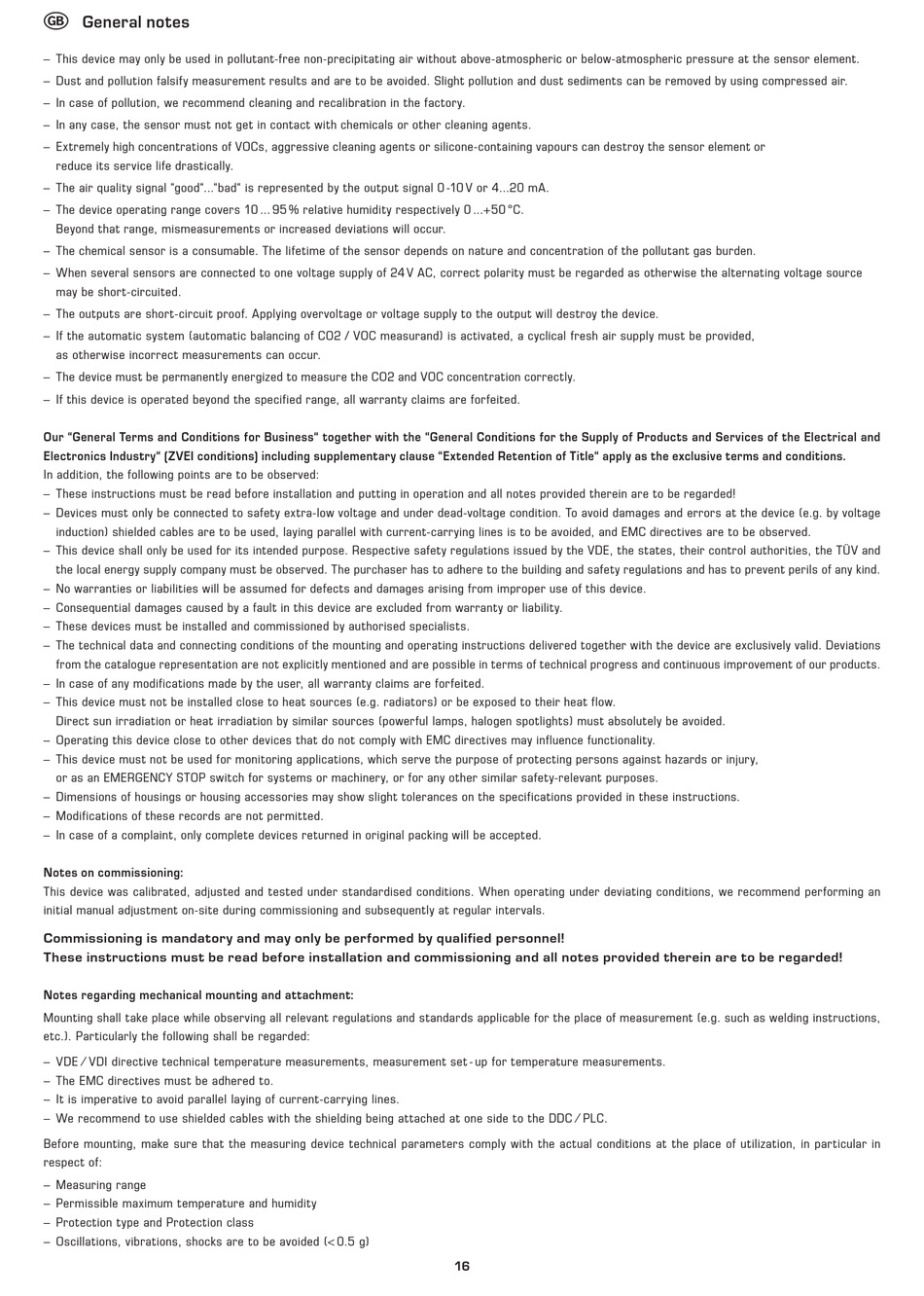 GB General notes

– This device may only be used in pollutant-free non-precipitating air without above-atmospheric or below-atmospheric pressure at the sensor element.
– Dust and pollution falsify measurement results and are to be avoided. Slight pollution and dust sediments can be removed by using compressed air.
– In case of pollution, we recommend cleaning and recalibration in the factory.
– In any case, the sensor must not get in contact with chemicals or other cleaning agents.
– Extremely high concentrations of VOCs, aggressive cleaning agents or silicone-containing vapours can destroy the sensor element or reduce its service life drastically.
– The air quality signal "good"..."bad" is represented by the output signal 0-10 V or 4...20 mA.
– The device operating range covers 10 ... 95 % relative humidity respectively 0 ...+50 °C. Beyond that range, mismeasurements or increased deviations will occur.
– The chemical sensor is a consumable. The lifetime of the sensor depends on nature and concentration of the pollutant gas burden.
– When several sensors are connected to one voltage supply of 24 V AC, correct polarity must be regarded as otherwise the alternating voltage source may be short-circuited.
– The outputs are short-circuit proof. Applying overvoltage or voltage supply to the output will destroy the device.
– If the automatic system (automatic balancing of CO2 / VOC measurand) is activated, a cyclical fresh air supply must be provided, as otherwise incorrect measurements can occur.
– The device must be permanently energized to measure the CO2 and VOC concentration correctly.
– If this device is operated beyond the specified range, all warranty claims are forfeited.

Our "General Terms and Conditions for Business" together with the "General Conditions for the Supply of Products and Services of the Electrical and Electronics Industry" (ZVEI conditions) including supplementary clause "Extended Retention of Title" apply as the exclusive terms and conditions.
In addition, the following points are to be observed:
– These instructions must be read before installation and putting in operation and all notes provided therein are to be regarded!
– Devices must only be connected to safety extra-low voltage and under dead-voltage condition. To avoid damages and errors at the device (e.g. by voltage induction) shielded cables are to be used, laying parallel with current-carrying lines is to be avoided, and EMC directives are to be observed.
– This device shall only be used for its intended purpose. Respective safety regulations issued by the VDE, the states, their control authorities, the TÜV and the local energy supply company must be observed. The purchaser has to adhere to the building and safety regulations and has to prevent perils of any kind.
– No warranties or liabilities will be assumed for defects and damages arising from improper use of this device.
– Consequential damages caused by a fault in this device are excluded from warranty or liability.
– These devices must be installed and commissioned by authorised specialists.
– The technical data and connecting conditions of the mounting and operating instructions delivered together with the device are exclusively valid. Deviations from the catalogue representation are not explicitly mentioned and are possible in terms of technical progress and continuous improvement of our products.
– In case of any modifications made by the user, all warranty claims are forfeited.
– This device must not be installed close to heat sources (e.g. radiators) or be exposed to their heat flow. Direct sun irradiation or heat irradiation by similar sources (powerful lamps, halogen spotlights) must absolutely be avoided.
– Operating this device close to other devices that do not comply with EMC directives may influence functionality.
– This device must not be used for monitoring applications, which serve the purpose of protecting persons against hazards or injury, or as an EMERGENCY STOP switch for systems or machinery, or for any other similar safety-relevant purposes.
– Dimensions of housings or housing accessories may show slight tolerances on the specifications provided in these instructions.
– Modifications of these records are not permitted.
– In case of a complaint, only complete devices returned in original packing will be accepted.

Notes on commissioning:
This device was calibrated, adjusted and tested under standardised conditions. When operating under deviating conditions, we recommend performing an initial manual adjustment on-site during commissioning and subsequently at regular intervals.

Commissioning is mandatory and may only be performed by qualified personnel!
These instructions must be read before installation and commissioning and all notes provided therein are to be regarded!

Notes regarding mechanical mounting and attachment:
Mounting shall take place while observing all relevant regulations and standards applicable for the place of measurement (e.g. such as welding instructions, etc.). Particularly the following shall be regarded:
– VDE / VDI directive technical temperature measurements, measurement set-up for temperature measurements.
– The EMC directives must be adhered to.
– It is imperative to avoid parallel laying of current-carrying lines.
– We recommend to use shielded cables with the shielding being attached at one side to the DDC / PLC.

Before mounting, make sure that the measuring device technical parameters comply with the actual conditions at the place of utilization, in particular in respect of:
– Measuring range
– Permissible maximum temperature and humidity
– Protection type and Protection class
– Oscillations, vibrations, shocks are to be avoided (< 0.5 g)

16